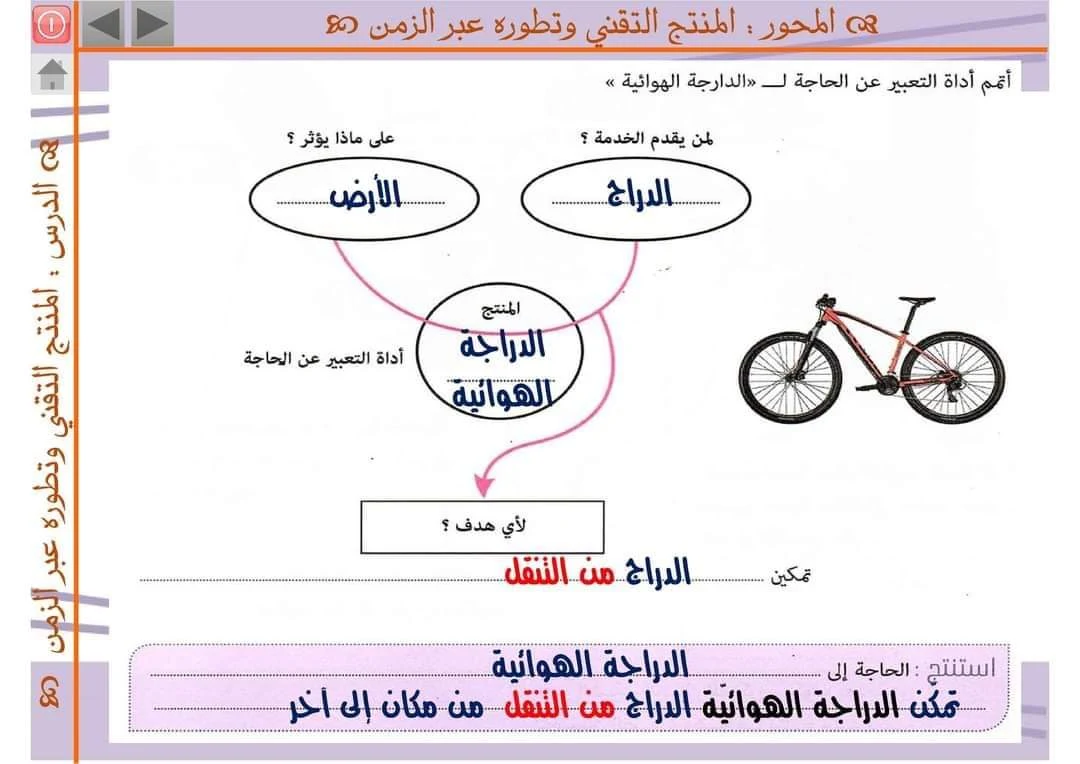 المحور : المنتج التقني وتطوره عبر الزمن

الدرس : المنتج التقني وتطوره عبر الزمن

أتمم أداة التعبير عن الحاجة لـــ «الدارجة الهوائية »

لمن يقدم الخدمة ؟
الدراج

على ماذا يؤثر ؟
الأرض

المنتج
الدراجة الهوائية

أداة التعبير عن الحاجة

لأي هدف ؟

تمكين الدراج من التنقل

استنتج : الحاجة إلى الدراجة الهوائية
تمكن الدراجة الهوائية الدراج من التنقل من مكان إلى أخر